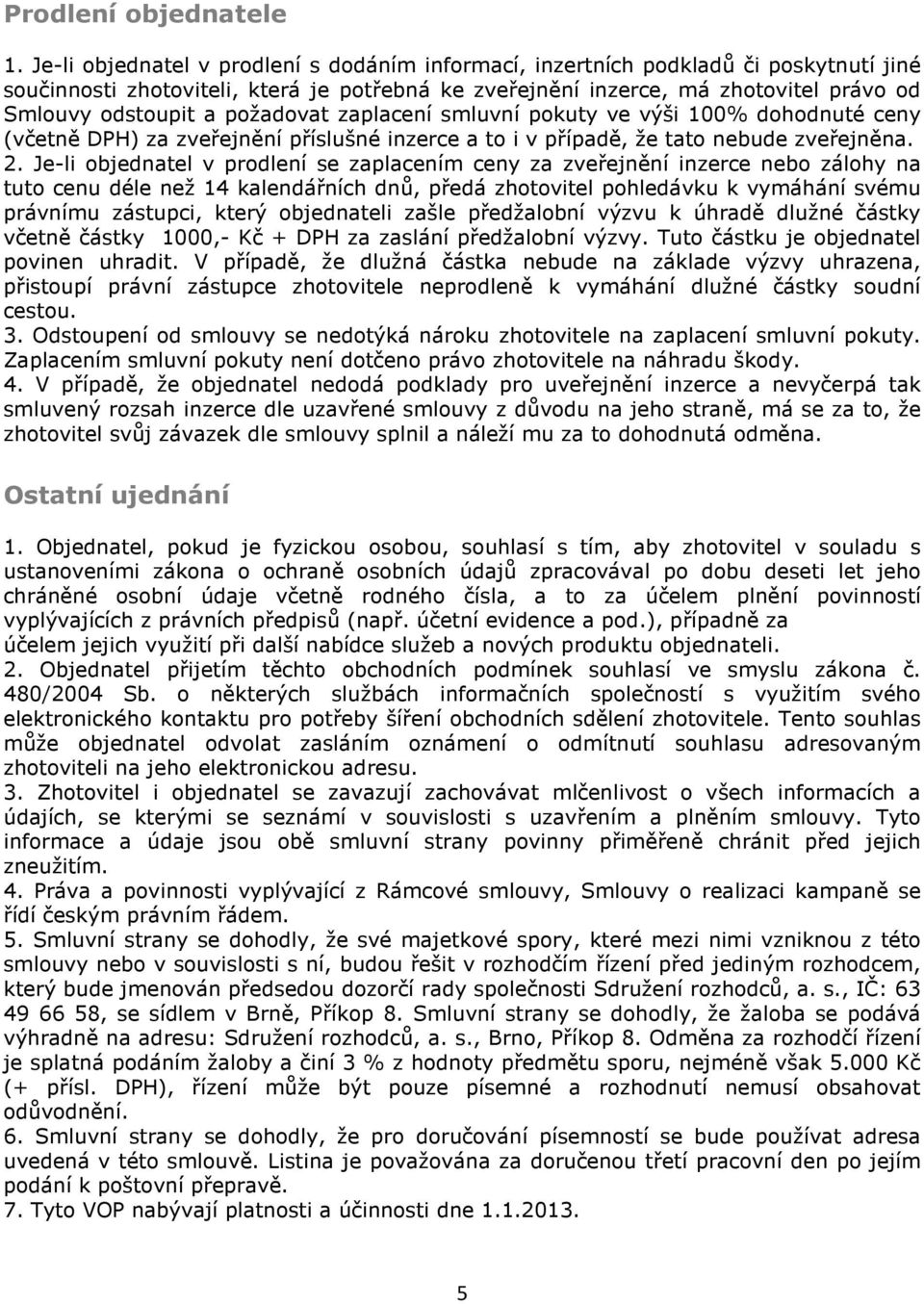 Prodlení objednatele

1. Je-li objednatel v prodlení s dodáním informací, inzertních podkladů či poskytnutí jiné součinnosti zhotoviteli, která je potřebná ke zveřejnění inzerce, má zhotovitel právo od Smlouvy odstoupit a požadovat zaplacení smluvní pokuty ve výši 100% dohodnuté ceny (včetně DPH) za zveřejnění příslušné inzerce a to i v případě, že tato nebude zveřejněna.
2. Je-li objednatel v prodlení se zaplacením ceny za zveřejnění inzerce nebo zálohy na tuto cenu déle než 14 kalendářních dnů, předá zhotovitel pohledávku k vymáhání svému právnímu zástupci, který objednateli zašle předžalobní výzvu k úhradě dlužné částky včetně částky 1000,- Kč + DPH za zaslání předžalobní výzvy. Tuto částku je objednatel povinen uhradit. V případě, že dlužná částka nebude na základe výzvy uhrazena, přistoupí právní zástupce zhotovitele neprodleně k vymáhání dlužné částky soudní cestou.
3. Odstoupení od smlouvy se nedotýká nároku zhotovitele na zaplacení smluvní pokuty. Zaplacením smluvní pokuty není dotčeno právo zhotovitele na náhradu škody.
4. V případě, že objednatel nedodá podklady pro uveřejnění inzerce a nevyčerpá tak smluvený rozsah inzerce dle uzavřené smlouvy z důvodu na jeho straně, má se za to, že zhotovitel svůj závazek dle smlouvy splnil a náleží mu za to dohodnutá odměna.

Ostatní ujednání

1. Objednatel, pokud je fyzickou osobou, souhlasí s tím, aby zhotovitel v souladu s ustanoveními zákona o ochraně osobních údajů zpracovával po dobu deseti let jeho chráněné osobní údaje včetně rodného čísla, a to za účelem plnění povinností vyplývajících z právních předpisů (např. účetní evidence a pod.), případně za účelem jejich využití při další nabídce služeb a nových produktu objednateli.
2. Objednatel přijetím těchto obchodních podmínek souhlasí ve smyslu zákona č. 480/2004 Sb. o některých službách informačních společností s využitím svého elektronického kontaktu pro potřeby šíření obchodních sdělení zhotovitele. Tento souhlas může objednatel odvolat zasláním oznámení o odmítnutí souhlasu adresovaným zhotoviteli na jeho elektronickou adresu.
3. Zhotovitel i objednatel se zavazují zachovávat mlčenlivost o všech informacích a údajích, se kterými se seznámí v souvislosti s uzavřením a plněním smlouvy. Tyto informace a údaje jsou obě smluvní strany povinny přiměřeně chránit před jejich zneužitím.
4. Práva a povinnosti vyplývající z Rámcové smlouvy, Smlouvy o realizaci kampaně se řídí českým právním řádem.
5. Smluvní strany se dohodly, že své majetkové spory, které mezi nimi vzniknou z této smlouvy nebo v souvislosti s ní, budou řešit v rozhodčím řízení před jediným rozhodcem, který bude jmenován předsedou dozorčí rady společnosti Sdružení rozhodců, a. s., IČ: 63 49 66 58, se sídlem v Brně, Příkop 8. Smluvní strany se dohodly, že žaloba se podává výhradně na adresu: Sdružení rozhodců, a. s., Brno, Příkop 8. Odměna za rozhodčí řízení je splatná podáním žaloby a činí 3 % z hodnoty předmětu sporu, nejméně však 5.000 Kč (+ přísl. DPH), řízení může být pouze písemné a rozhodnutí nemusí obsahovat odůvodnění.
6. Smluvní strany se dohodly, že pro doručování písemností se bude používat adresa uvedená v této smlouvě. Listina je považována za doručenou třetí pracovní den po jejím podání k poštovní přepravě.
7. Tyto VOP nabývají platnosti a účinnosti dne 1.1.2013.

5